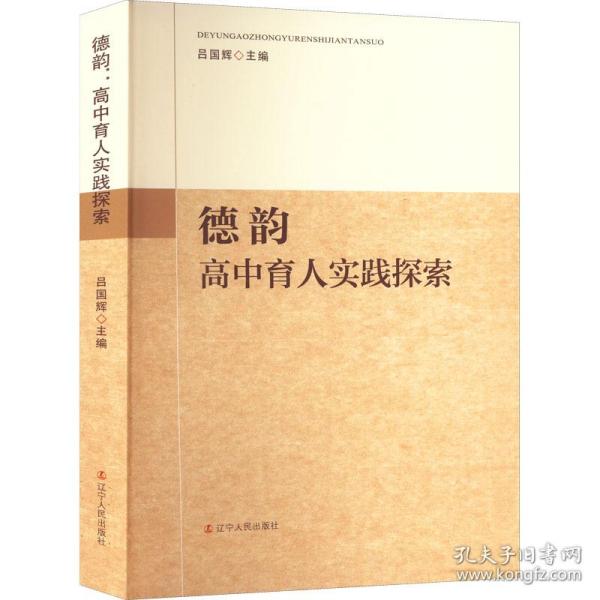 德韵·高中育人实践探索

吕国辉◇主编

辽宁人民出版社

DEYUNGAOZHONGYURENSHIJIANTANSUO

吕国辉◇主编

德韵
高中育人实践探索

辽宁人民出版社

孔夫子旧书网
www.kongfz.com